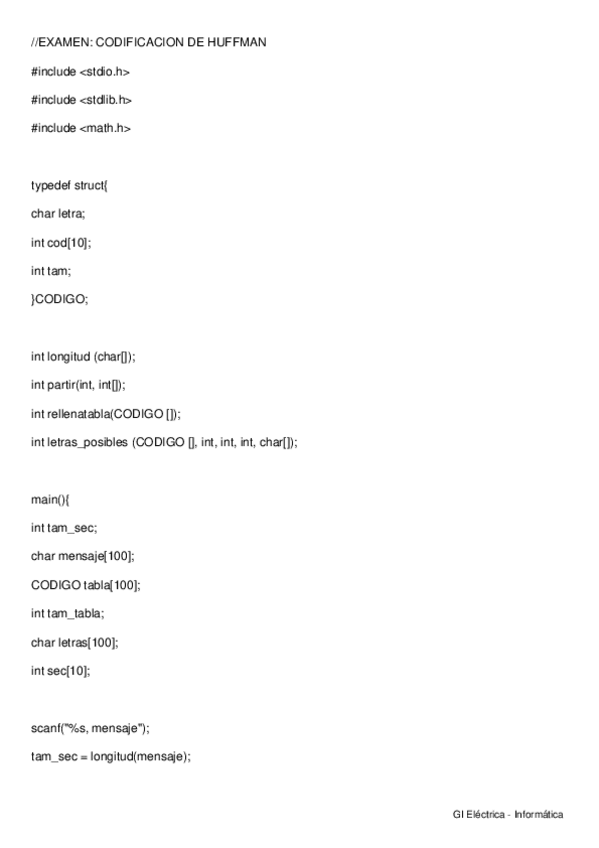 //EXAMEN: CODIFICACION DE HUFFMAN

#include <stdio.h>

#include <stdlib.h>

#include <math.h>

typedef struct{

char letra;

int cod[10];

int tam;

}CODIGO;

int longitud (char[]);

int partir(int, int[]);

int rellenatabla(CODIGO []);

int letras_posibles (CODIGO [], int, int, int, char[]);

main(){

int tam_sec;

char mensaje[100];

CODIGO tabla[100];

int tam_tabla;

char letras[100];

int sec[10];

scanf("%s, mensaje");

tam_sec = longitud(mensaje);

GI Eléctrica - Informática